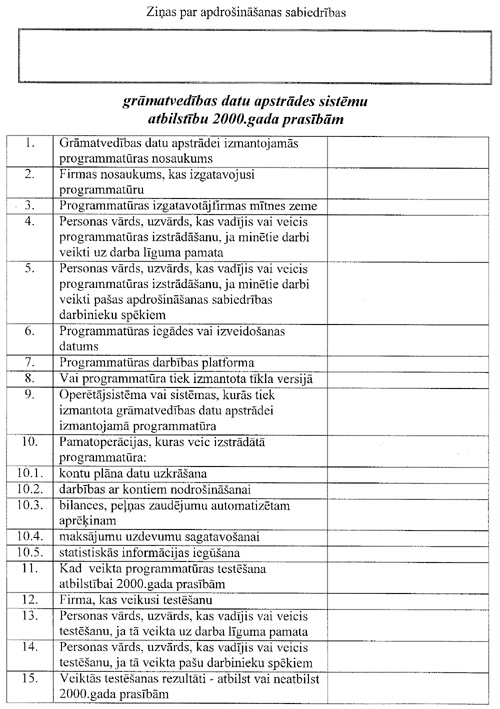 Ziņas par apdrošināšanas sabiedrības

grāmatvedības datu apstrādes sistēmu atbilstību 2000.gada prasībām

| | | |
|---|---|---|
| 1. | Grāmatvedības datu apstrādei izmantojamās programmatūras nosaukums | |
| 2. | Firmas nosaukums, kas izgatavojusi programmatūru | |
| 3. | Programmatūras izgatavotājfirmas mītnes zeme | |
| 4. | Personas vārds, uzvārds, kas vadījis vai veicis programmatūras izstrādāšanu, ja minētie darbi veikti uz darba līguma pamata | |
| 5. | Personas vārds, uzvārds, kas vadījis vai veicis programmatūras izstrādāšanu, ja minētie darbi veikti pašas apdrošināšanas sabiedrības darbinieku spēkiem | |
| 6. | Programmatūras iegādes vai izveidošanas datums | |
| 7. | Programmatūras darbības platforma | |
| 8. | Vai programmatūra tiek izmantota tīkla versijā | |
| 9. | Operētājsistēma vai sistēmas, kurās tiek izmantota grāmatvedības datu apstrādei izmantojamā programmatūra | |
| 10. | Pamatoperācijas, kuras veic izstrādātā programmatūra: | |
| 10.1. | kontu plāna datu uzkrāšana | |
| 10.2. | darbības ar kontiem nodrošināšanai | |
| 10.3. | bilances, peļņas zaudējumu automatizētam aprēķinam | |
| 10.4. | maksājumu uzdevumu sagatavošanai | |
| 10.5. | statistiskās informācijas iegūšana | |
| 11. | Kad veikta programmatūras testēšana atbilstībai 2000.gada prasībām | |
| 12. | Firma, kas veikusi testēšanu | |
| 13. | Personas vārds, uzvārds, kas vadījis vai veicis testēšanu, ja tā veikta uz darba līguma pamata | |
| 14. | Personas vārds, uzvārds, kas vadījis vai veicis testēšanu, ja tā veikta pašu darbinieku spēkiem | |
| 15. | Veiktās testēšanas rezultāti - atbilst vai neatbilst 2000.gada prasībām | |